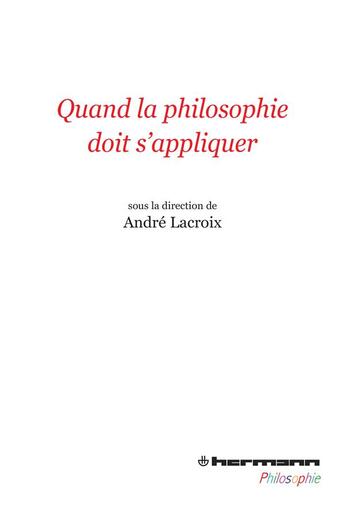 Quand la philosophie doit s'appliquer

sous la direction de
André Lacroix

hermann
Philosophie